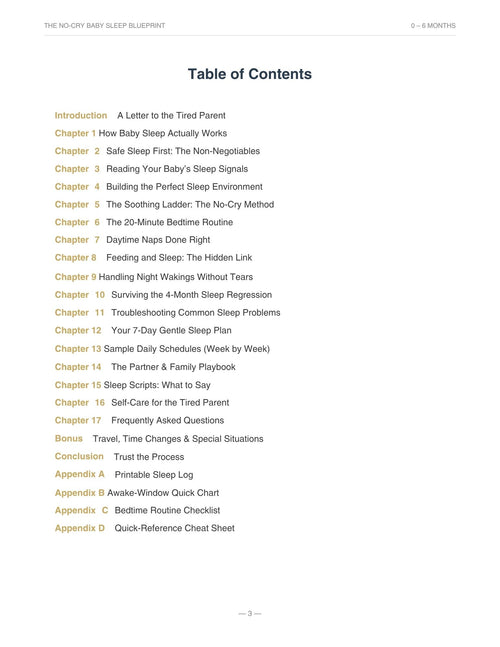 THE NO-CRY BABY SLEEP BLUEPRINT

0 – 6 MONTHS

Table of Contents

Introduction A Letter to the Tired Parent
Chapter 1 How Baby Sleep Actually Works
Chapter 2 Safe Sleep First: The Non-Negotiables
Chapter 3 Reading Your Baby's Sleep Signals
Chapter 4 Building the Perfect Sleep Environment
Chapter 5 The Soothing Ladder: The No-Cry Method
Chapter 6 The 20-Minute Bedtime Routine
Chapter 7 Daytime Naps Done Right
Chapter 8 Feeding and Sleep: The Hidden Link
Chapter 9 Handling Night Wakings Without Tears
Chapter 10 Surviving the 4-Month Sleep Regression
Chapter 11 Troubleshooting Common Sleep Problems
Chapter 12 Your 7-Day Gentle Sleep Plan
Chapter 13 Sample Daily Schedules (Week by Week)
Chapter 14 The Partner & Family Playbook
Chapter 15 Sleep Scripts: What to Say
Chapter 16 Self-Care for the Tired Parent
Chapter 17 Frequently Asked Questions
Bonus Travel, Time Changes & Special Situations
Conclusion Trust the Process
Appendix A Printable Sleep Log
Appendix B Awake-Window Quick Chart
Appendix C Bedtime Routine Checklist
Appendix D Quick-Reference Cheat Sheet

— 3 —